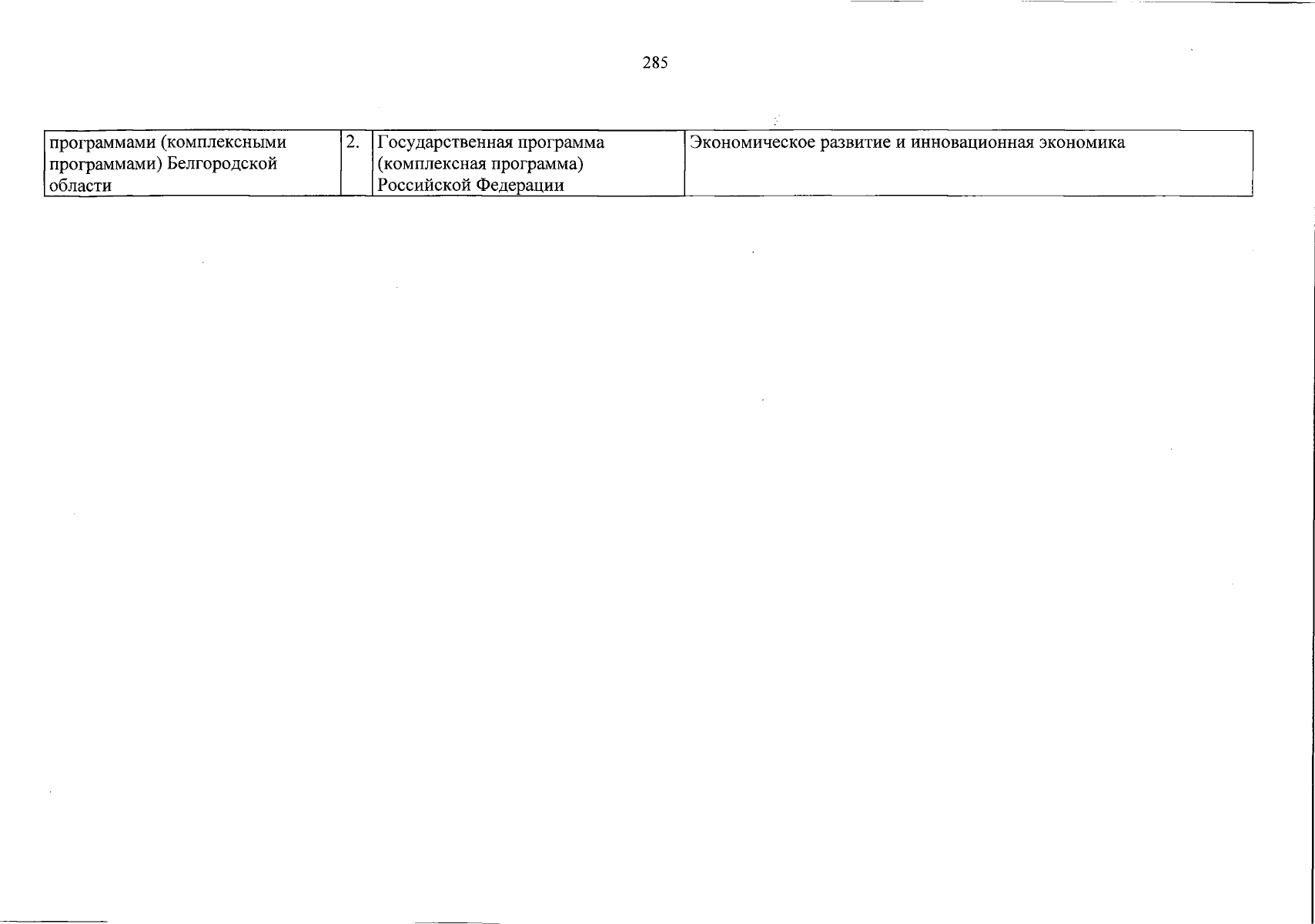 285

| программами (комплексными программами) Белгородской области | 2. | Государственная программа (комплексная программа) Российской Федерации | Экономическое развитие и инновационная экономика |
|---|---|---|---|